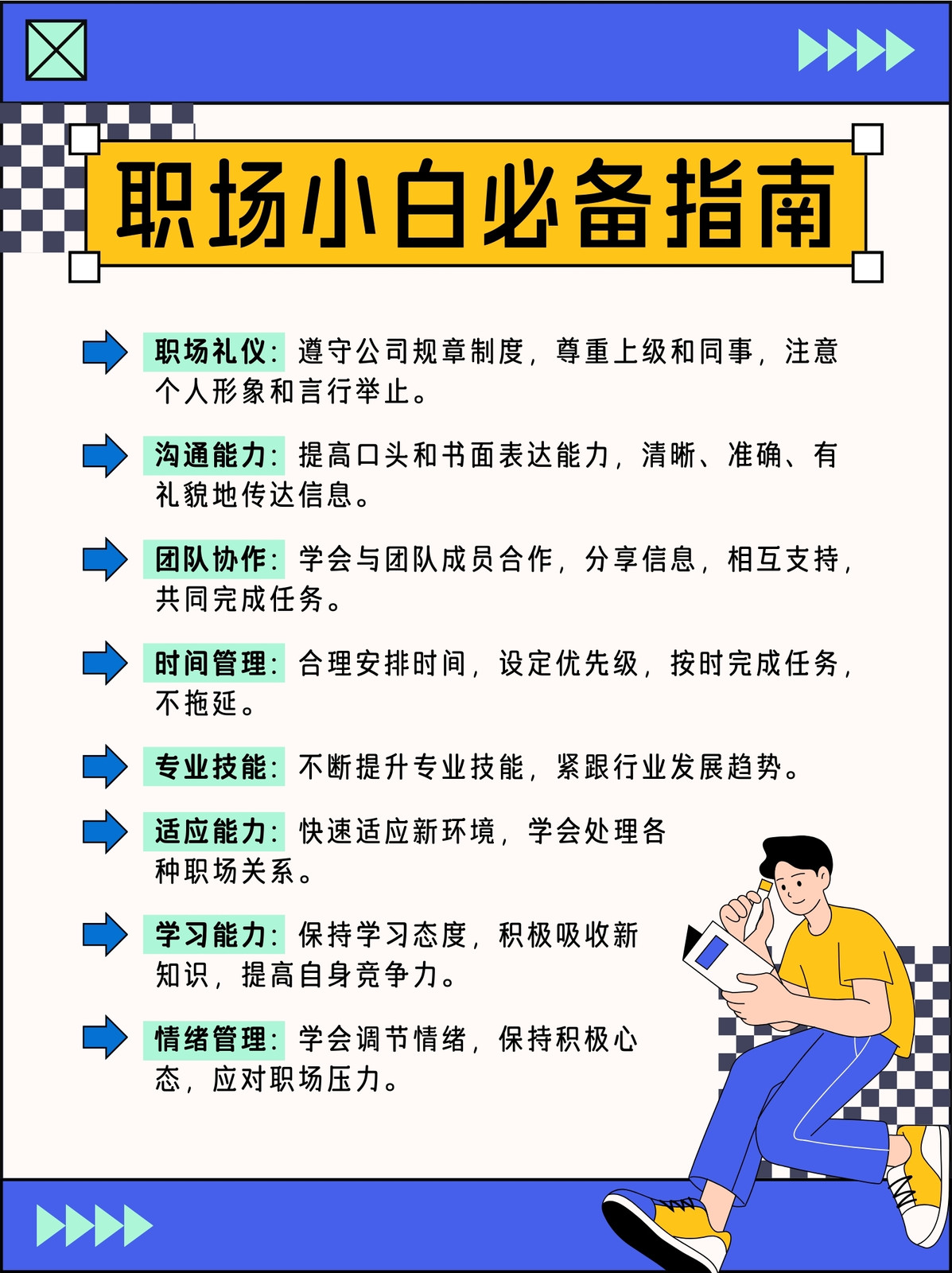 职场小白必备指南

职场礼仪：遵守公司规章制度，尊重上级和同事，注意个人形象和言行举止。

沟通能力：提高口头和书面表达能力，清晰、准确、有礼貌地传达信息。

团队协作：学会与团队成员合作，分享信息，相互支持，共同完成任务。

时间管理：合理安排时间，设定优先级，按时完成任务，不拖延。

专业技能：不断提升专业技能，紧跟行业发展趋势。

适应能力：快速适应新环境，学会处理各种职场关系。

学习能力：保持学习态度，积极吸收新知识，提高自身竞争力。

情绪管理：学会调节情绪，保持积极心态，应对职场压力。